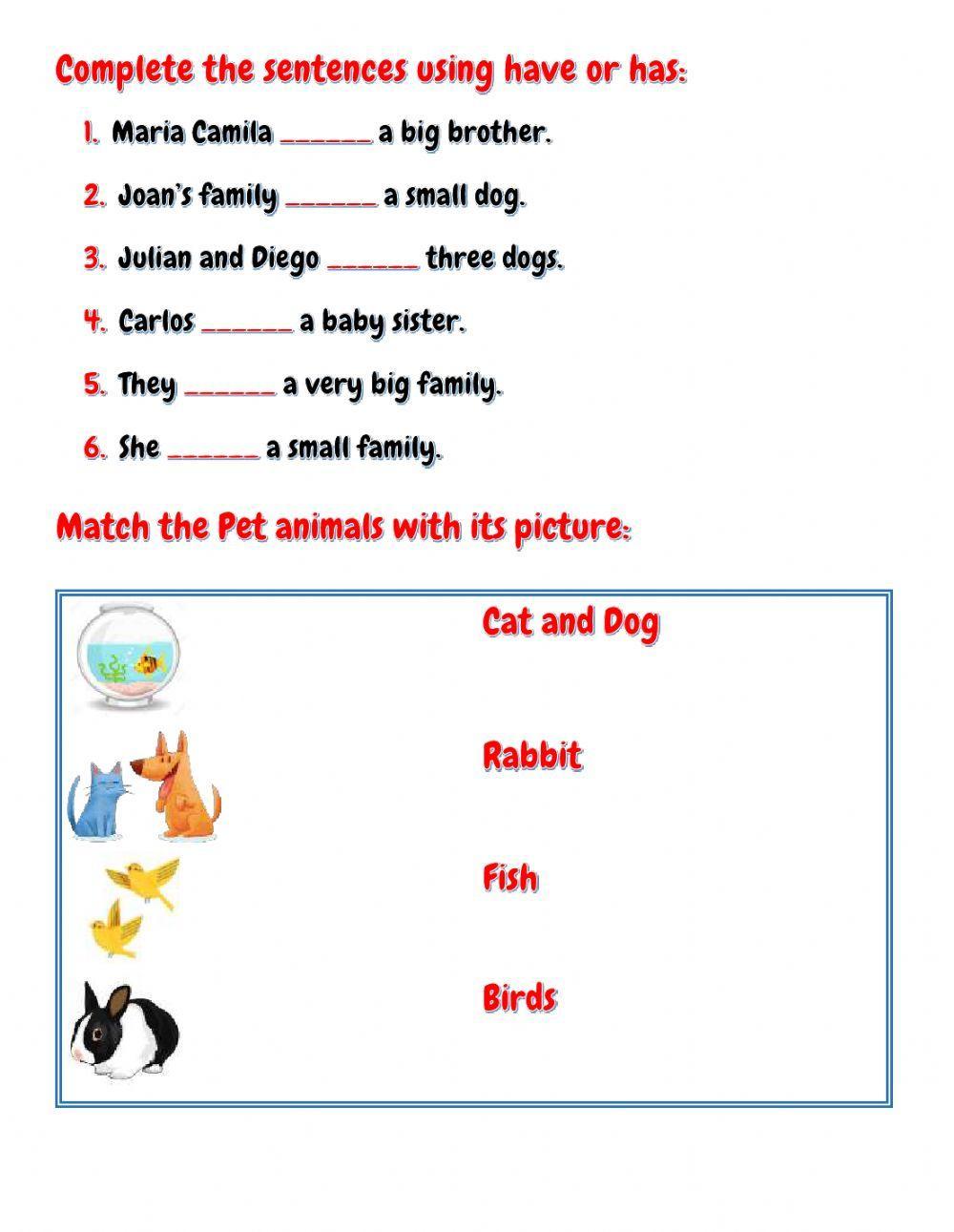 Complete the sentences using have or has:

1. Maria Camila ______ a big brother.

2. Joan's family ______ a small dog.

3. Julian and Diego ______ three dogs.

4. Carlos ______ a baby sister.

5. They ______ a very big family.

6. She ______ a small family.

Match the Pet animals with its picture:

Cat and Dog

Rabbit

Fish

Birds